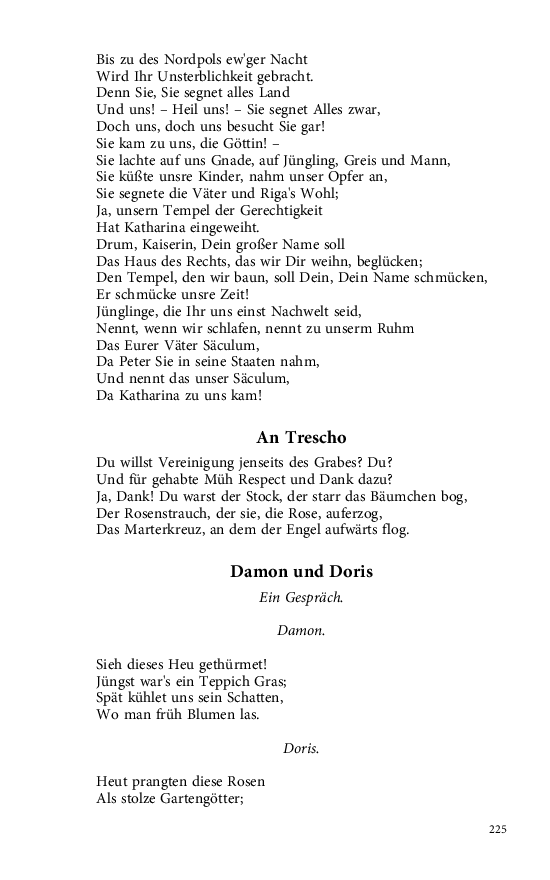 Bis zu des Nordpols ew'ger Nacht
Wird Ihr Unsterblichkeit gebracht.
Denn Sie, Sie segnet alles Land
Und uns! – Heil uns! – Sie segnet Alles zwar,
Doch uns, doch uns besucht Sie gar!
Sie kam zu uns, die Göttin! –
Sie lachte auf uns Gnade, auf Jüngling, Greis und Mann,
Sie küßte unsre Kinder, nahm unser Opfer an,
Sie segnete die Väter und Riga's Wohl;
Ja, unsern Tempel der Gerechtigkeit
Hat Katharina eingeweiht.
Drum, Kaiserin, Dein großer Name soll
Das Haus des Rechts, das wir Dir weihn, beglücken;
Den Tempel, den wir baun, soll Dein, Dein Name schmücken,
Er schmücke unsre Zeit!
Jünglinge, die Ihr uns einst Nachwelt seid,
Nennt, wenn wir schlafen, nennt zu unserm Ruhm
Das Eurer Väter Säculum,
Da Peter Sie in seine Staaten nahm,
Und nennt das unser Säculum,
Da Katharina zu uns kam!

An Trescho

Du willst Vereinigung jenseits des Grabes? Du?
Und für gehabte Müh Respect und Dank dazu?
Ja, Dank! Du warst der Stock, der starr das Bäumchen bog,
Der Rosenstrauch, der sie, die Rose, auferzog,
Das Marterkreuz, an dem der Engel aufwärts flog.

Damon und Doris

Ein Gespräch.

Damon.

Sieh dieses Heu gethürmet!
Jüngst war's ein Teppich Gras;
Spät kühlet uns sein Schatten,
Wo man früh Blumen las.

Doris.

Heut prangten diese Rosen
Als stolze Gartengötter;

225